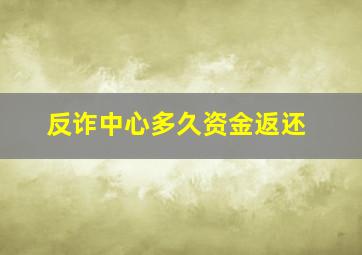 反诈中心多久资金返还